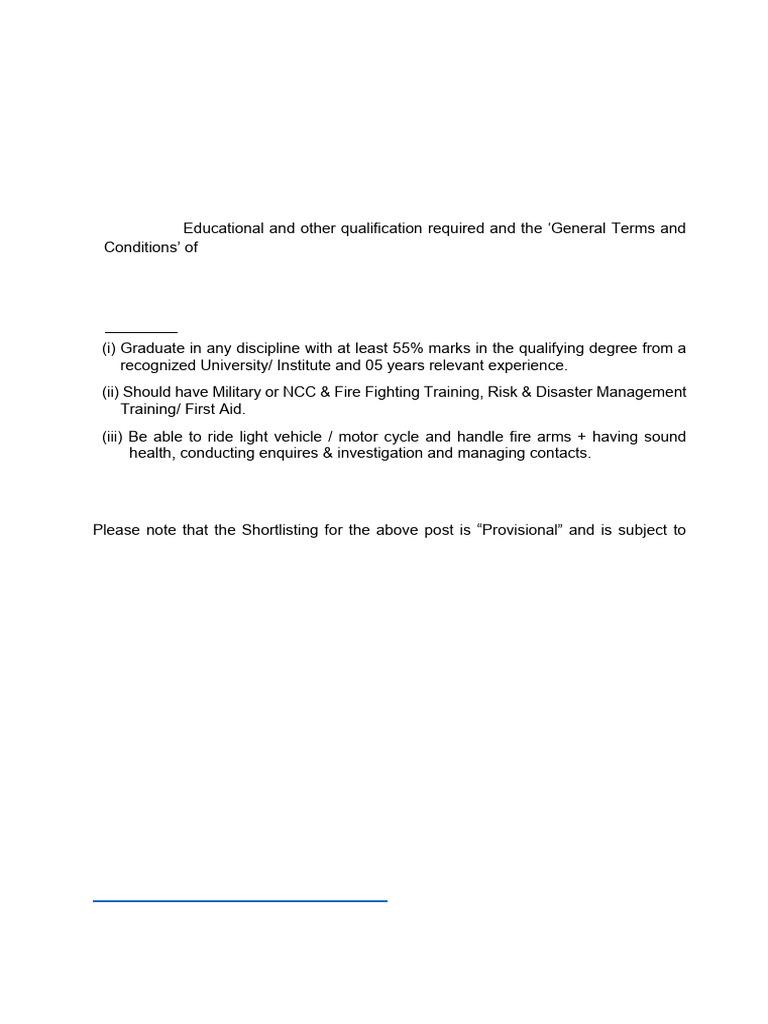 Educational and other qualification required and the 'General Terms and Conditions' of

(i) Graduate in any discipline with at least 55% marks in the qualifying degree from a recognized University/ Institute and 05 years relevant experience.

(ii) Should have Military or NCC & Fire Fighting Training, Risk & Disaster Management Training/ First Aid.

(iii) Be able to ride light vehicle / motor cycle and handle fire arms + having sound health, conducting enquires & investigation and managing contacts.

Please note that the Shortlisting for the above post is "Provisional" and is subject to